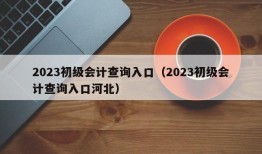 2023初级会计查询入口（2023初级会计查询入口河北）